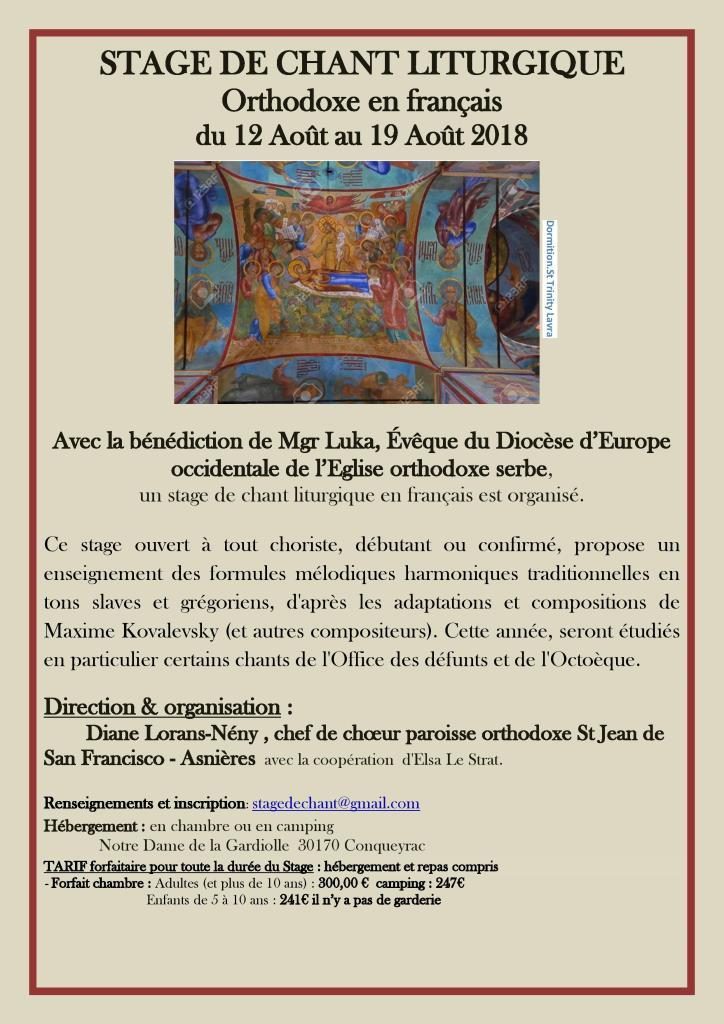 STAGE DE CHANT LITURGIQUE
Orthodoxe en français
du 12 Août au 19 Août 2018

Dormition.St Trinity Lavra

Avec la bénédiction de Mgr Luka, Évêque du Diocèse d'Europe occidentale de l'Eglise orthodoxe serbe,
un stage de chant liturgique en français est organisé.

Ce stage ouvert à tout choriste, débutant ou confirmé, propose un enseignement des formules mélodiques harmoniques traditionnelles en tons slaves et grégoriens, d'après les adaptations et compositions de Maxime Kovalevsky (et autres compositeurs). Cette année, seront étudiés en particulier certains chants de l'Office des défunts et de l'Octoèque.

Direction & organisation :
Diane Lorans-Nény , chef de chœur paroisse orthodoxe St Jean de San Francisco - Asnières avec la coopération d'Elsa Le Strat.

Renseignements et inscription: stagedechant@gmail.com
Hébergement : en chambre ou en camping
Notre Dame de la Gardiolle 30170 Conqueyrac
TARIF forfaitaire pour toute la durée du Stage : hébergement et repas compris
- Forfait chambre : Adultes (et plus de 10 ans) : 300,00 € camping : 247€
Enfants de 5 à 10 ans : 241€ il n'y a pas de garderie